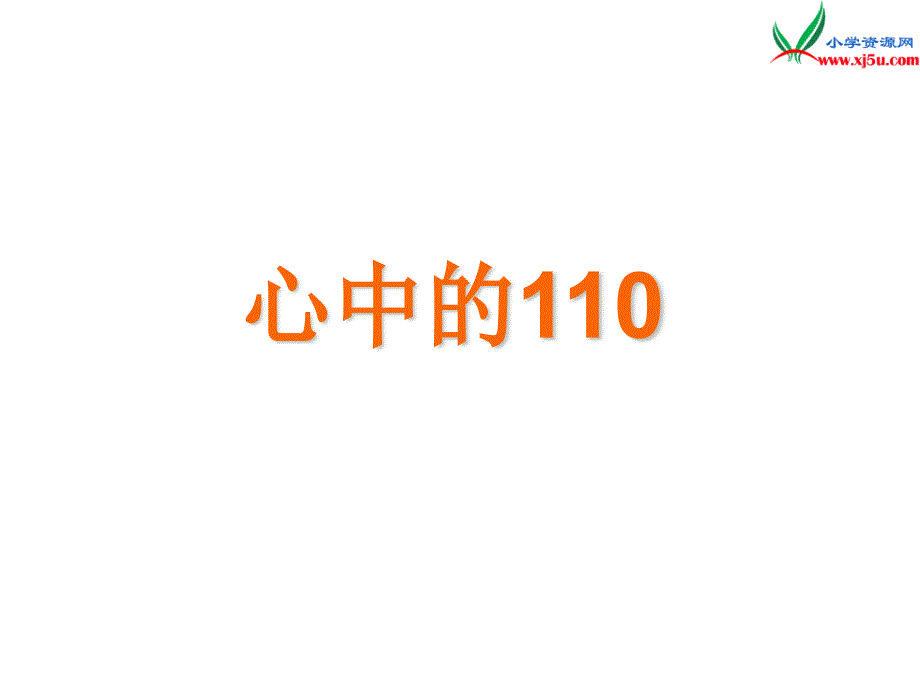 小学资源网
www.xj5u.com

心中的110